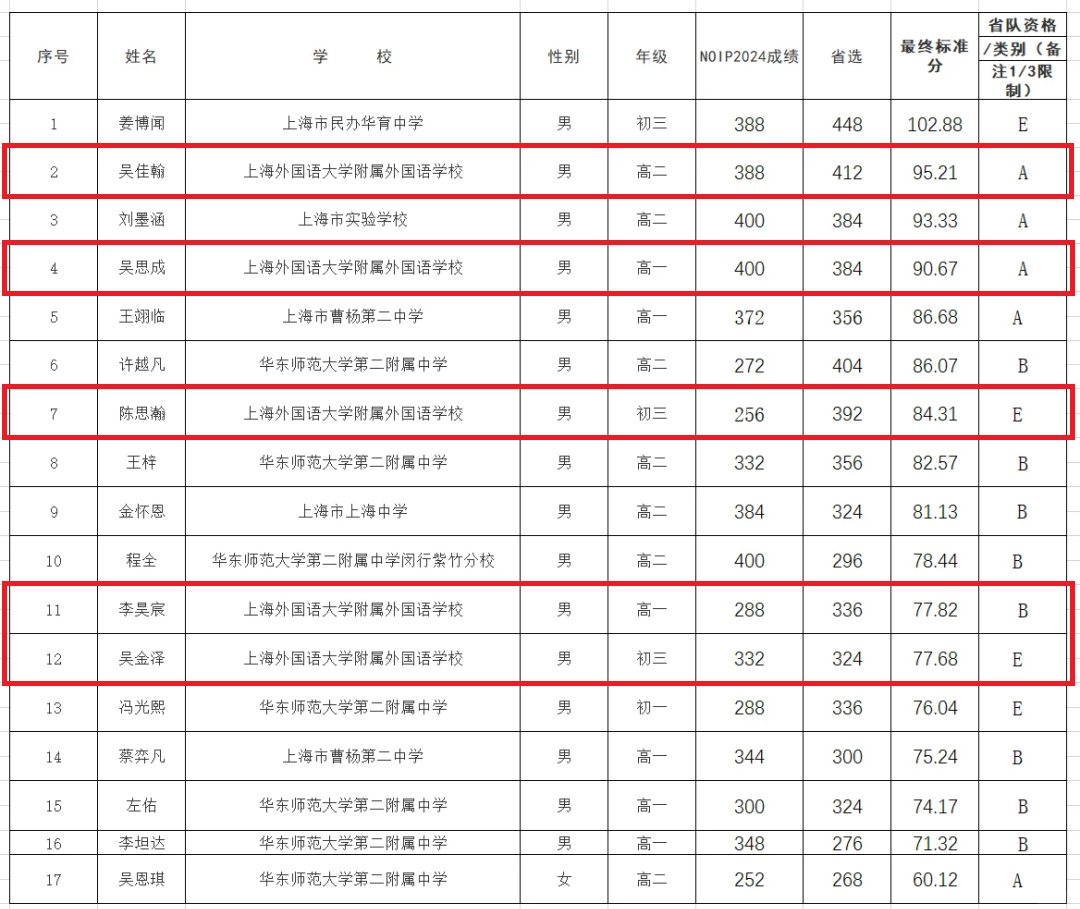 | 序号 | 姓名 | 学 校 | 性别 | 年级 | NOIP2024成绩 | 省选 | 最终标准分 | 省队资格/类别（备注1/3限制） |
|---|---|---|---|---|---|---|---|---|
| 1 | 姜博闻 | 上海市民办华育中学 | 男 | 初三 | 388 | 448 | 102.88 | E |
| 2 | 吴佳翰 | 上海外国语大学附属外国语学校 | 男 | 高二 | 388 | 412 | 95.21 | A |
| 3 | 刘墨涵 | 上海市实验学校 | 男 | 高二 | 400 | 384 | 93.33 | A |
| 4 | 吴思成 | 上海外国语大学附属外国语学校 | 男 | 高一 | 400 | 384 | 90.67 | A |
| 5 | 王翊临 | 上海市曹杨第二中学 | 男 | 高一 | 372 | 356 | 86.68 | A |
| 6 | 许越凡 | 华东师范大学第二附属中学 | 男 | 高二 | 272 | 404 | 86.07 | B |
| 7 | 陈思瀚 | 上海外国语大学附属外国语学校 | 男 | 初三 | 256 | 392 | 84.31 | E |
| 8 | 王梓 | 华东师范大学第二附属中学 | 男 | 高二 | 332 | 356 | 82.57 | B |
| 9 | 金怀恩 | 上海市上海中学 | 男 | 高二 | 384 | 324 | 81.13 | B |
| 10 | 程全 | 华东师范大学第二附属中学闵行紫竹分校 | 男 | 高二 | 400 | 296 | 78.44 | B |
| 11 | 李昊宸 | 上海外国语大学附属外国语学校 | 男 | 高一 | 288 | 336 | 77.82 | B |
| 12 | 吴金泽 | 上海外国语大学附属外国语学校 | 男 | 初三 | 332 | 324 | 77.68 | E |
| 13 | 冯光熙 | 华东师范大学第二附属中学 | 男 | 初一 | 288 | 336 | 76.04 | E |
| 14 | 蔡弈凡 | 上海市曹杨第二中学 | 男 | 高一 | 344 | 300 | 75.24 | B |
| 15 | 左佑 | 华东师范大学第二附属中学 | 男 | 高一 | 300 | 324 | 74.17 | B |
| 16 | 李坦达 | 华东师范大学第二附属中学 | 男 | 高一 | 348 | 276 | 71.32 | B |
| 17 | 吴恩琪 | 华东师范大学第二附属中学 | 女 | 高二 | 252 | 268 | 60.12 | A |